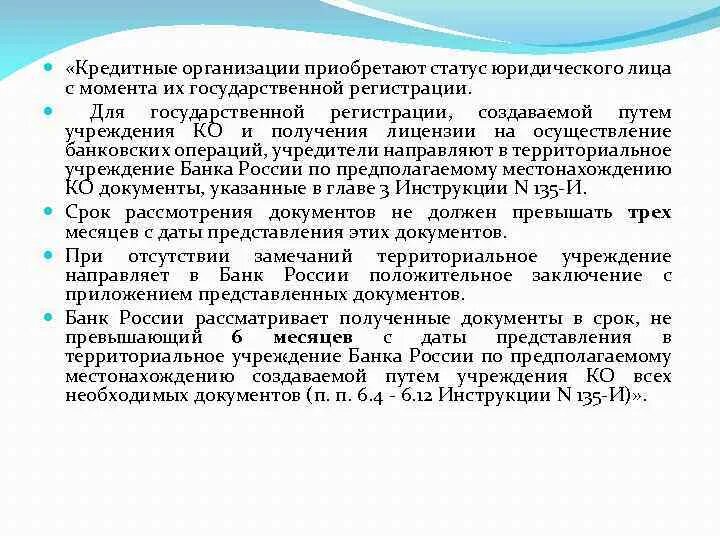 «Кредитные организации приобретают статус юридического лица с момента их государственной регистрации.

Для государственной регистрации, создаваемой путем учреждения КО и получения лицензии на осуществление банковских операций, учредители направляют в территориальное учреждение Банка России по предполагаемому местонахождению КО документы, указанные в главе 3 Инструкции N 135-И.

Срок рассмотрения документов не должен превышать трех месяцев с даты представления этих документов.

При отсутствии замечаний территориальное учреждение направляет в Банк России положительное заключение с приложением представленных документов.

Банк России рассматривает полученные документы в срок, не превышающий 6 месяцев с даты представления в территориальное учреждение Банка России по предполагаемому местонахождению создаваемой путем учреждения КО всех необходимых документов (п. п. 6.4 - 6.12 Инструкции N 135-И)».